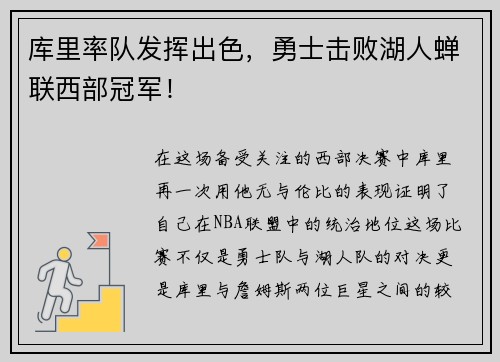 库里率队发挥出色，勇士击败湖人蝉联西部冠军！

在这场备受关注的西部决赛中库里再一次用他无与伦比的表现证明了自己在NBA联盟中的统治地位这场比赛不仅是勇士队与湖人队的对决更是库里与詹姆斯两位巨星之间的较